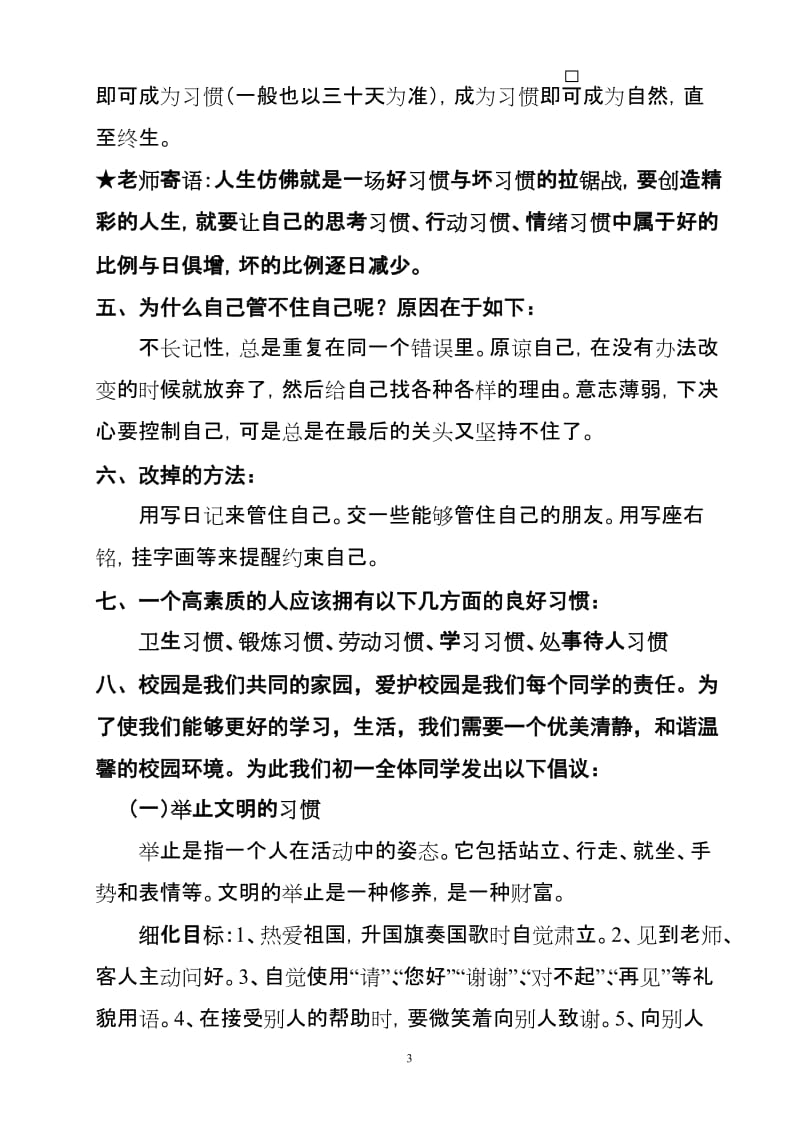 即可成为习惯(一般也以三十天为准)，成为习惯即可成为自然，直至终生。

★老师寄语：人生仿佛就是一场好习惯与坏习惯的拉锯战，要创造精彩的人生，就要让自己的思考习惯、行动习惯、情绪习惯中属于好的比例与日俱增，坏的比例逐日减少。

五、为什么自己管不住自己呢？原因在于如下：

不长记性，总是重复在同一个错误里。原谅自己，在没有办法改变的时候就放弃了，然后给自己找各种各样的理由。意志薄弱，下决心要控制自己，可是总是在最后的关头又坚持不住了。

六、改掉的方法：

用写日记来管住自己。交一些能够管住自己的朋友。用写座右铭，挂字画等来提醒约束自己。

七、一个高素质的人应该拥有以下几方面的良好习惯：

卫生习惯、锻炼习惯、劳动习惯、学习习惯、处事待人习惯

八、校园是我们共同的家园，爱护校园是我们每个同学的责任。为了使我们能够更好的学习，生活，我们需要一个优美清静，和谐温馨的校园环境。为此我们初一全体同学发出以下倡议：

(一)举止文明的习惯

举止是指一个人在活动中的姿态。它包括站立、行走、就坐、手势和表情等。文明的举止是一种修养，是一种财富。

细化目标：1、热爱祖国，升国旗奏国歌时自觉肃立。2、见到老师、客人主动问好。3、自觉使用“请”、“您好”“谢谢”、“对不起”、“再见”等礼貌用语。4、在接受别人的帮助时，要微笑着向别人致谢。5、向别人

3